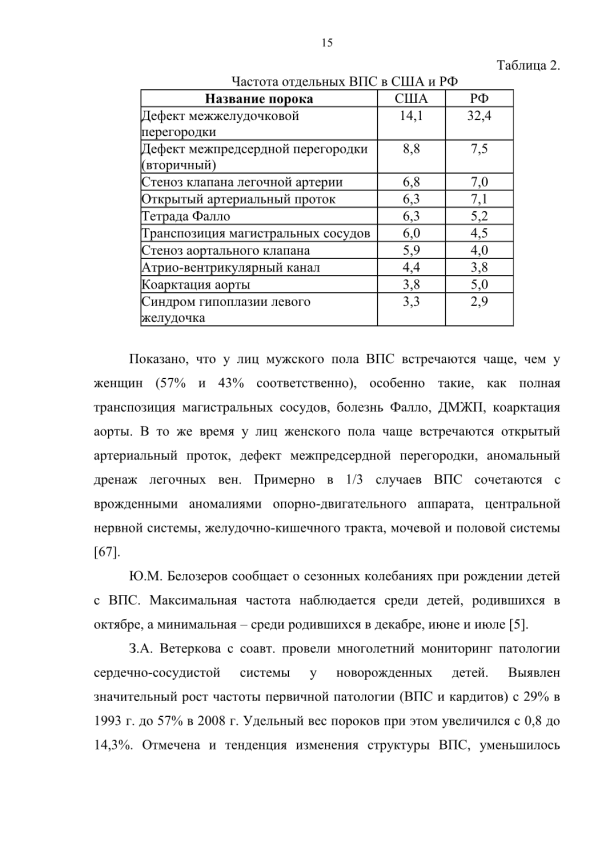 15

Таблица 2.

Частота отдельных ВПС в США и РФ

| Название порока | США | РФ |
|---|---|---|
| Дефект межжелудочковой перегородки | 14,1 | 32,4 |
| Дефект межпредсердной перегородки (вторичный) | 8,8 | 7,5 |
| Стеноз клапана легочной артерии | 6,8 | 7,0 |
| Открытый артериальный проток | 6,3 | 7,1 |
| Тетрада Фалло | 6,3 | 5,2 |
| Транспозиция магистральных сосудов | 6,0 | 4,5 |
| Стеноз аортального клапана | 5,9 | 4,0 |
| Атрио-вентрикулярный канал | 4,4 | 3,8 |
| Коарктация аорты | 3,8 | 5,0 |
| Синдром гипоплазии левого желудочка | 3,3 | 2,9 |

Показано, что у лиц мужского пола ВПС встречаются чаще, чем у женщин (57% и 43% соответственно), особенно такие, как полная транспозиция магистральных сосудов, болезнь Фалло, ДМЖП, коарктация аорты. В то же время у лиц женского пола чаще встречаются открытый артериальный проток, дефект межпредсердной перегородки, аномальный дренаж легочных вен. Примерно в 1/3 случаев ВПС сочетаются с врожденными аномалиями опорно-двигательного аппарата, центральной нервной системы, желудочно-кишечного тракта, мочевой и половой системы [67].

Ю.М. Белозеров сообщает о сезонных колебаниях при рождении детей с ВПС. Максимальная частота наблюдается среди детей, родившихся в октябре, а минимальная – среди родившихся в декабре, июне и июле [5].

З.А. Ветеркова с соавт. провели многолетний мониторинг патологии сердечно-сосудистой системы у новорожденных детей. Выявлен значительный рост частоты первичной патологии (ВПС и кардитов) с 29% в 1993 г. до 57% в 2008 г. Удельный вес пороков при этом увеличился с 0,8 до 14,3%. Отмечена и тенденция изменения структуры ВПС, уменьшилось